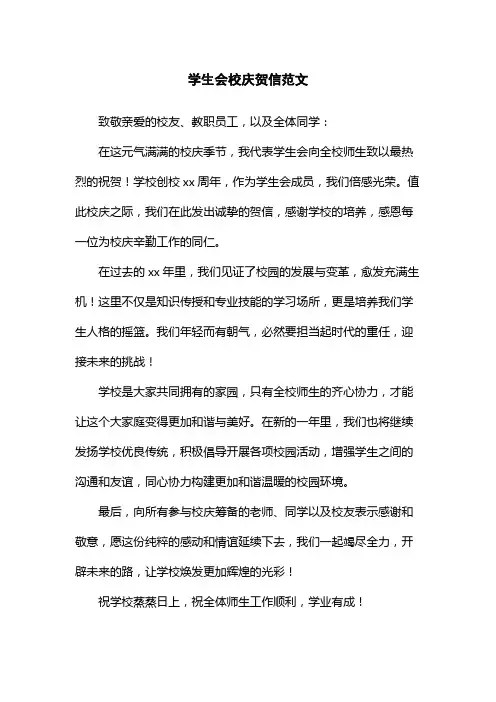 学生会校庆贺信范文

致敬亲爱的校友、教职员工，以及全体同学：

在这元气满满的校庆季节，我代表学生会向全校师生致以最热烈的祝贺！学校创校 xx 周年，作为学生会成员，我们倍感光荣。值此校庆之际，我们在此发出诚挚的贺信，感谢学校的培养，感恩每一位为校庆辛勤工作的同仁。

在过去的 xx 年里，我们见证了校园的发展与变革，愈发充满生机！这里不仅是知识传授和专业技能的学习场所，更是培养我们学生人格的摇篮。我们年轻而有朝气，必然要担当起时代的重任，迎接未来的挑战！

学校是大家共同拥有的家园，只有全校师生的齐心协力，才能让这个大家庭变得更加和谐与美好。在新的一年里，我们也将继续发扬学校优良传统，积极倡导开展各项校园活动，增强学生之间的沟通和友谊，同心协力构建更加和谐温暖的校园环境。

最后，向所有参与校庆筹备的老师、同学以及校友表示感谢和敬意，愿这份纯粹的感动和情谊延续下去，我们一起竭尽全力，开辟未来的路，让学校焕发更加辉煌的光彩！

祝学校蒸蒸日上，祝全体师生工作顺利，学业有成！